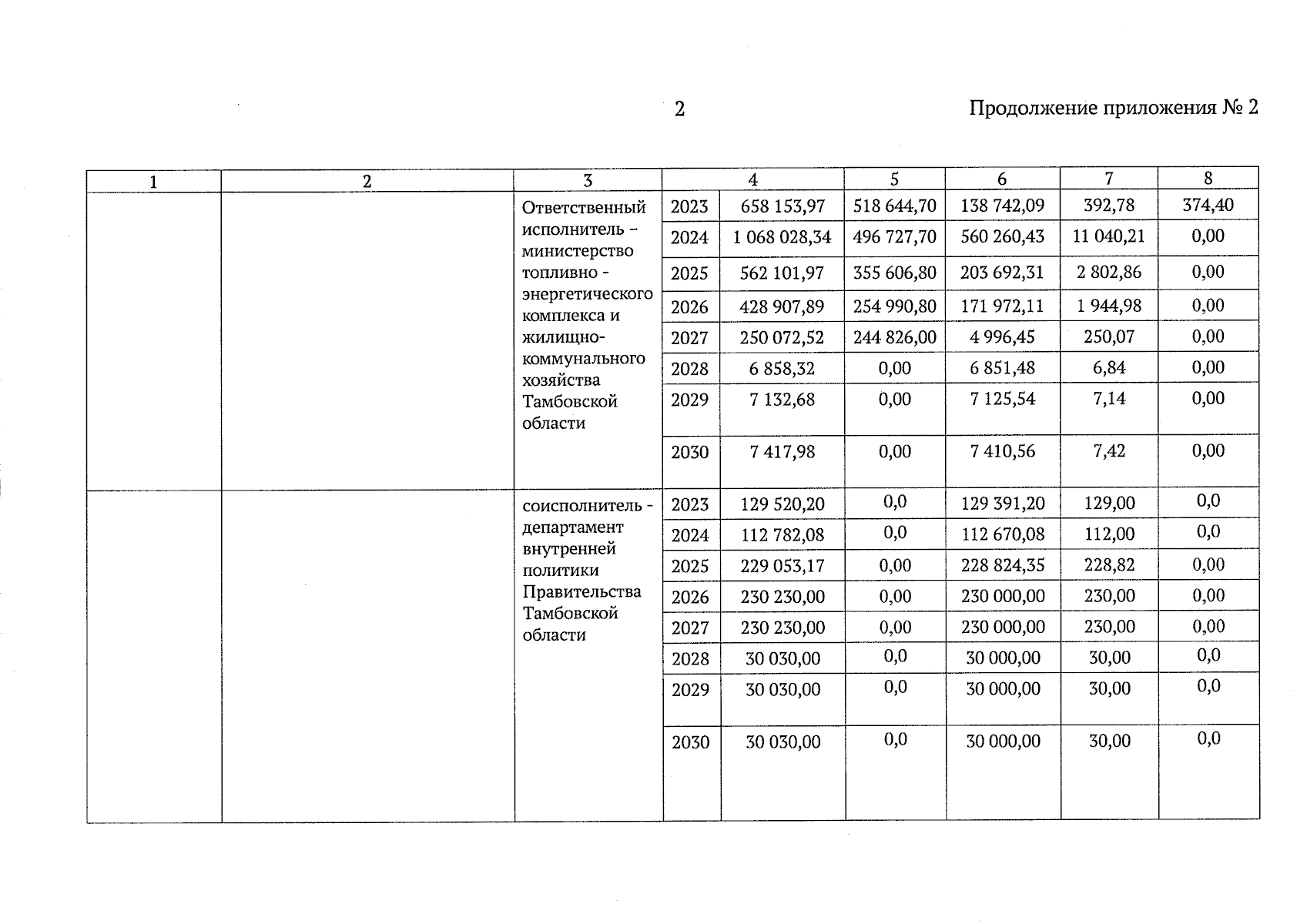 2

Продолжение приложения № 2

| 1 | 2 | 3 | 4 | | 5 | 6 | 7 | 8 |
|---|---|---|---|---|---|---|---|---|
| | | Ответственный исполнитель – министерство топливно - энергетического комплекса и жилищно-коммунального хозяйства Тамбовской области | 2023 | 658 153,97 | 518 644,70 | 138 742,09 | 392,78 | 374,40 |
| | | | 2024 | 1 068 028,34 | 496 727,70 | 560 260,43 | 11 040,21 | 0,00 |
| | | | 2025 | 562 101,97 | 355 606,80 | 203 692,31 | 2 802,86 | 0,00 |
| | | | 2026 | 428 907,89 | 254 990,80 | 171 972,11 | 1 944,98 | 0,00 |
| | | | 2027 | 250 072,52 | 244 826,00 | 4 996,45 | 250,07 | 0,00 |
| | | | 2028 | 6 858,32 | 0,00 | 6 851,48 | 6,84 | 0,00 |
| | | | 2029 | 7 132,68 | 0,00 | 7 125,54 | 7,14 | 0,00 |
| | | | 2030 | 7 417,98 | 0,00 | 7 410,56 | 7,42 | 0,00 |
| | | соисполнитель - департамент внутренней политики Правительства Тамбовской области | 2023 | 129 520,20 | 0,0 | 129 391,20 | 129,00 | 0,0 |
| | | | 2024 | 112 782,08 | 0,0 | 112 670,08 | 112,00 | 0,0 |
| | | | 2025 | 229 053,17 | 0,00 | 228 824,35 | 228,82 | 0,00 |
| | | | 2026 | 230 230,00 | 0,00 | 230 000,00 | 230,00 | 0,00 |
| | | | 2027 | 230 230,00 | 0,00 | 230 000,00 | 230,00 | 0,00 |
| | | | 2028 | 30 030,00 | 0,0 | 30 000,00 | 30,00 | 0,0 |
| | | | 2029 | 30 030,00 | 0,0 | 30 000,00 | 30,00 | 0,0 |
| | | | 2030 | 30 030,00 | 0,0 | 30 000,00 | 30,00 | 0,0 |